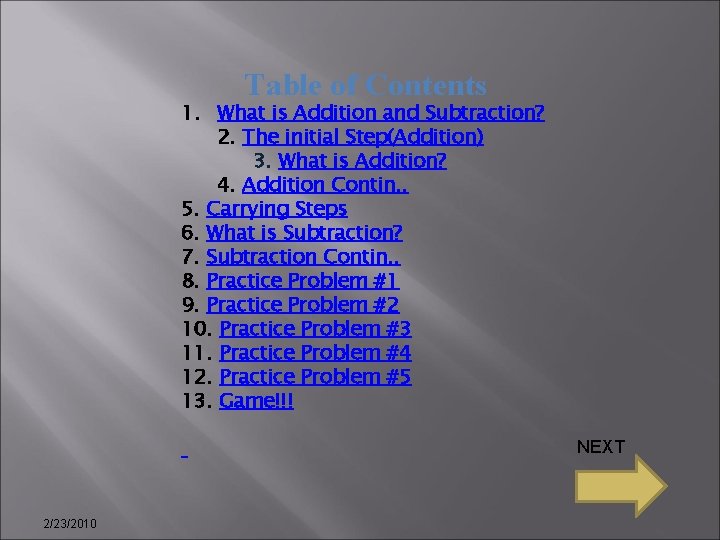 Table of Contents

1. What is Addition and Subtraction?
2. The initial Step(Addition)
3. What is Addition?
4. Addition Contin..
5. Carrying Steps
6. What is Subtraction?
7. Subtraction Contin..
8. Practice Problem #1
9. Practice Problem #2
10. Practice Problem #3
11. Practice Problem #4
12. Practice Problem #5
13. Game!!!

NEXT

2/23/2010